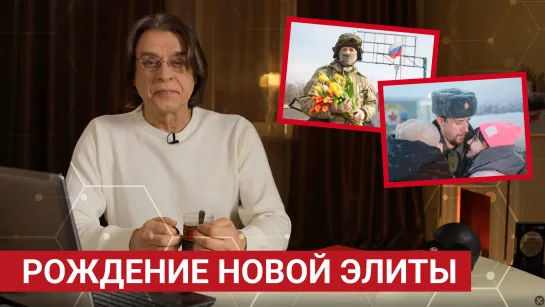 РОЖДЕНИЕ НОВОЙ ЭЛИТЫ